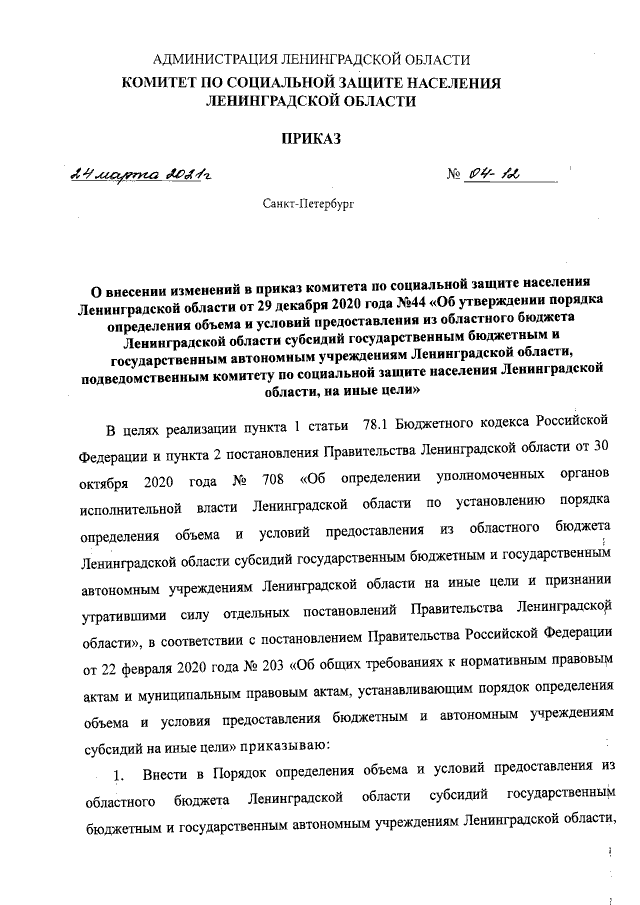 АДМИНИСТРАЦИЯ ЛЕНИНГРАДСКОЙ ОБЛАСТИ
КОМИТЕТ ПО СОЦИАЛЬНОЙ ЗАЩИТЕ НАСЕЛЕНИЯ
ЛЕНИНГРАДСКОЙ ОБЛАСТИ

ПРИКАЗ

24 марта 2021г                                        № 04-12

Санкт-Петербург

О внесении изменений в приказ комитета по социальной защите населения Ленинградской области от 29 декабря 2020 года №44 «Об утверждении порядка определения объема и условий предоставления из областного бюджета Ленинградской области субсидий государственным бюджетным и государственным автономным учреждениям Ленинградской области, подведомственным комитету по социальной защите населения Ленинградской области, на иные цели»

В целях реализации пункта 1 статьи 78.1 Бюджетного кодекса Российской Федерации и пункта 2 постановления Правительства Ленинградской области от 30 октября 2020 года № 708 «Об определении уполномоченных органов исполнительной власти Ленинградской области по установлению порядка определения объема и условий предоставления из областного бюджета Ленинградской области субсидий государственным бюджетным и государственным автономным учреждениям Ленинградской области на иные цели и признании утратившими силу отдельных постановлений Правительства Ленинградской области», в соответствии с постановлением Правительства Российской Федерации от 22 февраля 2020 года № 203 «Об общих требованиях к нормативным правовым актам и муниципальным правовым актам, устанавливающим порядок определения объема и условия предоставления бюджетным и автономным учреждениям субсидий на иные цели» приказываю:

1. Внести в Порядок определения объема и условий предоставления из областного бюджета Ленинградской области субсидий государственным бюджетным и государственным автономным учреждениям Ленинградской области,